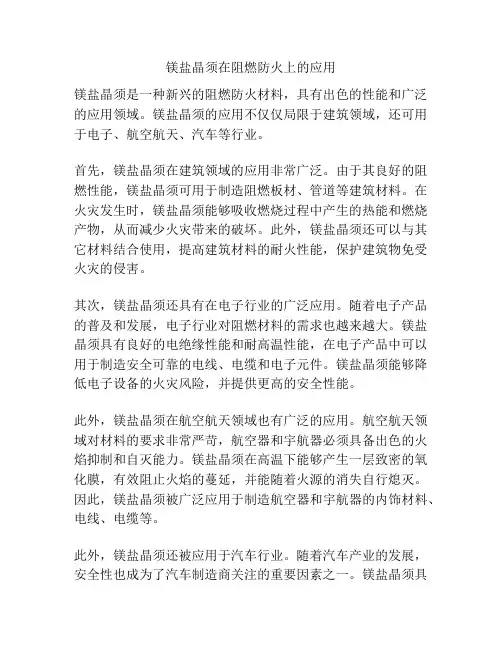 镁盐晶须在阻燃防火上的应用

镁盐晶须是一种新兴的阻燃防火材料，具有出色的性能和广泛的应用领域。镁盐晶须的应用不仅仅局限于建筑领域，还可用于电子、航空航天、汽车等行业。

首先，镁盐晶须在建筑领域的应用非常广泛。由于其良好的阻燃性能，镁盐晶须可用于制造阻燃板材、管道等建筑材料。在火灾发生时，镁盐晶须能够吸收燃烧过程中产生的热能和燃烧产物，从而减少火灾带来的破坏。此外，镁盐晶须还可以与其它材料结合使用，提高建筑材料的耐火性能，保护建筑物免受火灾的侵害。

其次，镁盐晶须还具有在电子行业的广泛应用。随着电子产品的普及和发展，电子行业对阻燃材料的需求也越来越大。镁盐晶须具有良好的电绝缘性能和耐高温性能，在电子产品中可以用于制造安全可靠的电线、电缆和电子元件。镁盐晶须能够降低电子设备的火灾风险，并提供更高的安全性能。

此外，镁盐晶须在航空航天领域也有广泛的应用。航空航天领域对材料的要求非常严苛，航空器和宇航器必须具备出色的火焰抑制和自灭能力。镁盐晶须在高温下能够产生一层致密的氧化膜，有效阻止火焰的蔓延，并能随着火源的消失自行熄灭。因此，镁盐晶须被广泛应用于制造航空器和宇航器的内饰材料、电线、电缆等。

此外，镁盐晶须还被应用于汽车行业。随着汽车产业的发展，安全性也成为了汽车制造商关注的重要因素之一。镁盐晶须具